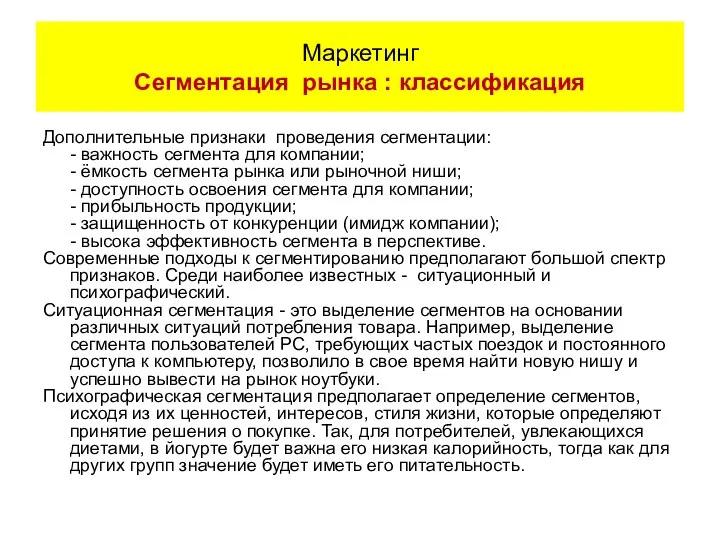 Маркетинг
Сегментация рынка : классификация

Дополнительные признаки проведения сегментации:
- важность сегмента для компании;
- ёмкость сегмента рынка или рыночной ниши;
- доступность освоения сегмента для компании;
- прибыльность продукции;
- защищенность от конкуренции (имидж компании);
- высока эффективность сегмента в перспективе.
Современные подходы к сегментированию предполагают большой спектр признаков. Среди наиболее известных - ситуационный и психографический.
Ситуационная сегментация - это выделение сегментов на основании различных ситуаций потребления товара. Например, выделение сегмента пользователей PC, требующих частых поездок и постоянного доступа к компьютеру, позволило в свое время найти новую нишу и успешно вывести на рынок ноутбуки.
Психографическая сегментация предполагает определение сегментов, исходя из их ценностей, интересов, стиля жизни, которые определяют принятие решения о покупке. Так, для потребителей, увлекающихся диетами, в йогурте будет важна его низкая калорийность, тогда как для других групп значение будет иметь его питательность.